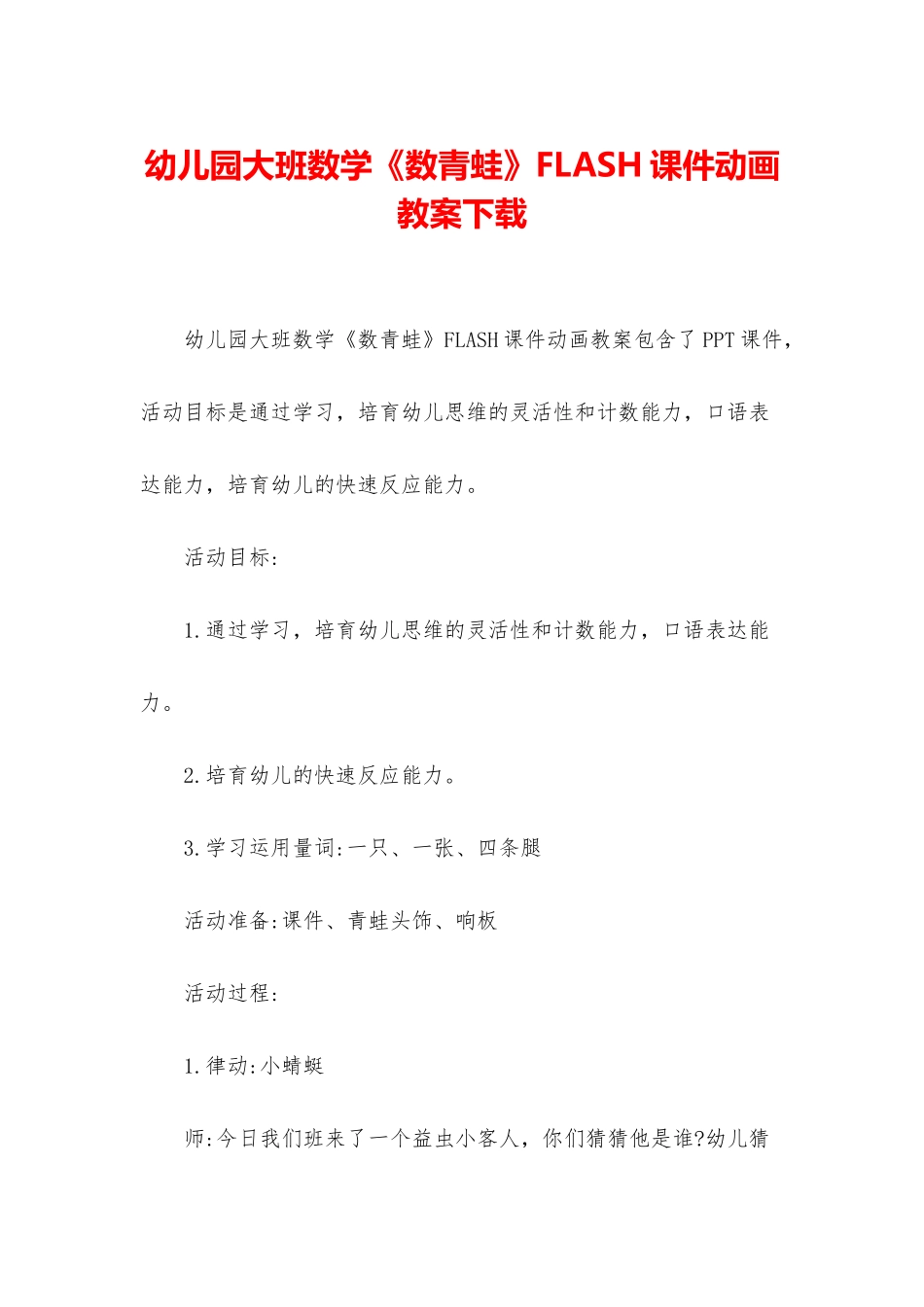 幼儿园大班数学《数青蛙》FLASH 课件动画教案下载

幼儿园大班数学《数青蛙》FLASH 课件动画教案包含了 PPT 课件，活动目标是通过学习，培育幼儿思维的灵活性和计数能力，口语表达能力，培育幼儿的快速反应能力。

活动目标:

1.通过学习，培育幼儿思维的灵活性和计数能力，口语表达能力。

2.培育幼儿的快速反应能力。

3.学习运用量词:一只、一张、四条腿

活动准备:课件、青蛙头饰、响板

活动过程:

1.律动:小蜻蜓

师:今日我们班来了一个益虫小客人，你们猜猜他是谁?幼儿猜